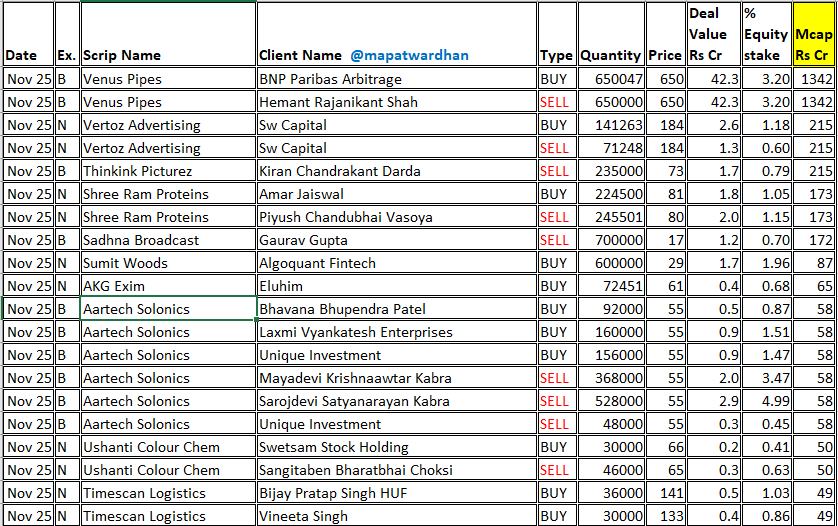 | Date | Ex. | Scrip Name | Client Name @mapatwardhan | Type | Quantity | Price | Deal Value Rs Cr | % Equity stake | Mcap Rs Cr |
|---|---|---|---|---|---|---|---|---|---|
| Nov 25 | B | Venus Pipes | BNP Paribas Arbitrage | BUY | 650047 | 650 | 42.3 | 3.20 | 1342 |
| Nov 25 | B | Venus Pipes | Hemant Rajanikant Shah | SELL | 650000 | 650 | 42.3 | 3.20 | 1342 |
| Nov 25 | N | Vertoz Advertising | Sw Capital | BUY | 141263 | 184 | 2.6 | 1.18 | 215 |
| Nov 25 | N | Vertoz Advertising | Sw Capital | SELL | 71248 | 184 | 1.3 | 0.60 | 215 |
| Nov 25 | B | Thinkink Picturez | Kiran Chandrakant Darda | SELL | 235000 | 73 | 1.7 | 0.79 | 215 |
| Nov 25 | N | Shree Ram Proteins | Amar Jaiswal | BUY | 224500 | 81 | 1.8 | 1.05 | 173 |
| Nov 25 | N | Shree Ram Proteins | Piyush Chandubhai Vasoya | SELL | 245501 | 80 | 2.0 | 1.15 | 173 |
| Nov 25 | B | Sadhna Broadcast | Gaurav Gupta | SELL | 700000 | 17 | 1.2 | 0.70 | 172 |
| Nov 25 | N | Sumit Woods | Algoquant Fintech | BUY | 600000 | 29 | 1.7 | 1.96 | 87 |
| Nov 25 | N | AKG Exim | Eluhim | BUY | 72451 | 61 | 0.4 | 0.68 | 65 |
| Nov 25 | B | Aartech Solonics | Bhavana Bhupendra Patel | BUY | 92000 | 55 | 0.5 | 0.87 | 58 |
| Nov 25 | B | Aartech Solonics | Laxmi Vyankatesh Enterprises | BUY | 160000 | 55 | 0.9 | 1.51 | 58 |
| Nov 25 | B | Aartech Solonics | Unique Investment | BUY | 156000 | 55 | 0.9 | 1.47 | 58 |
| Nov 25 | B | Aartech Solonics | Mayadevi Krishnaawtar Kabra | SELL | 368000 | 55 | 2.0 | 3.47 | 58 |
| Nov 25 | B | Aartech Solonics | Sarojdevi Satyanarayan Kabra | SELL | 528000 | 55 | 2.9 | 4.99 | 58 |
| Nov 25 | B | Aartech Solonics | Unique Investment | SELL | 48000 | 55 | 0.3 | 0.45 | 58 |
| Nov 25 | N | Ushanti Colour Chem | Swetsam Stock Holding | BUY | 30000 | 66 | 0.2 | 0.41 | 50 |
| Nov 25 | N | Ushanti Colour Chem | Sangitaben Bharatbhai Choksi | SELL | 46000 | 65 | 0.3 | 0.63 | 50 |
| Nov 25 | N | Timescan Logistics | Bijay Pratap Singh HUF | BUY | 36000 | 141 | 0.5 | 1.03 | 49 |
| Nov 25 | N | Timescan Logistics | Vineeta Singh | BUY | 30000 | 133 | 0.4 | 0.86 | 49 |